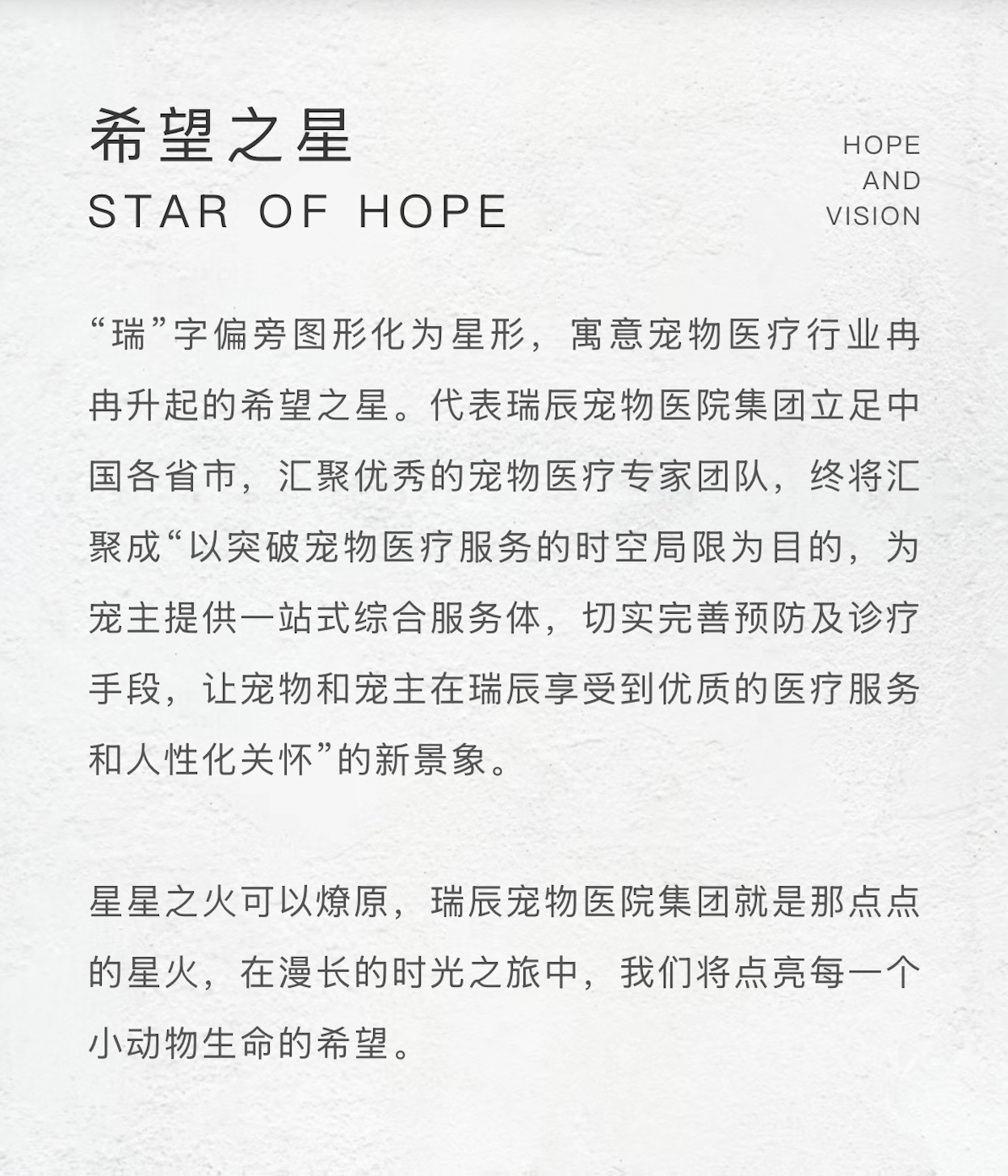 希望之星
STAR OF HOPE

HOPE
AND
VISION

“瑞”字偏旁图形化为星形，寓意宠物医疗行业冉冉升起的希望之星。代表瑞辰宠物医院集团立足中国各省市，汇聚优秀的宠物医疗专家团队，终将汇聚成“以突破宠物医疗服务的时空局限为目的，为宠主提供一站式综合服务体，切实完善预防及诊疗手段，让宠物和宠主在瑞辰享受到优质的医疗服务和人性化关怀”的新景象。

星星之火可以燎原，瑞辰宠物医院集团就是那点点的星火，在漫长的时光之旅中，我们将点亮每一个小动物生命的希望。